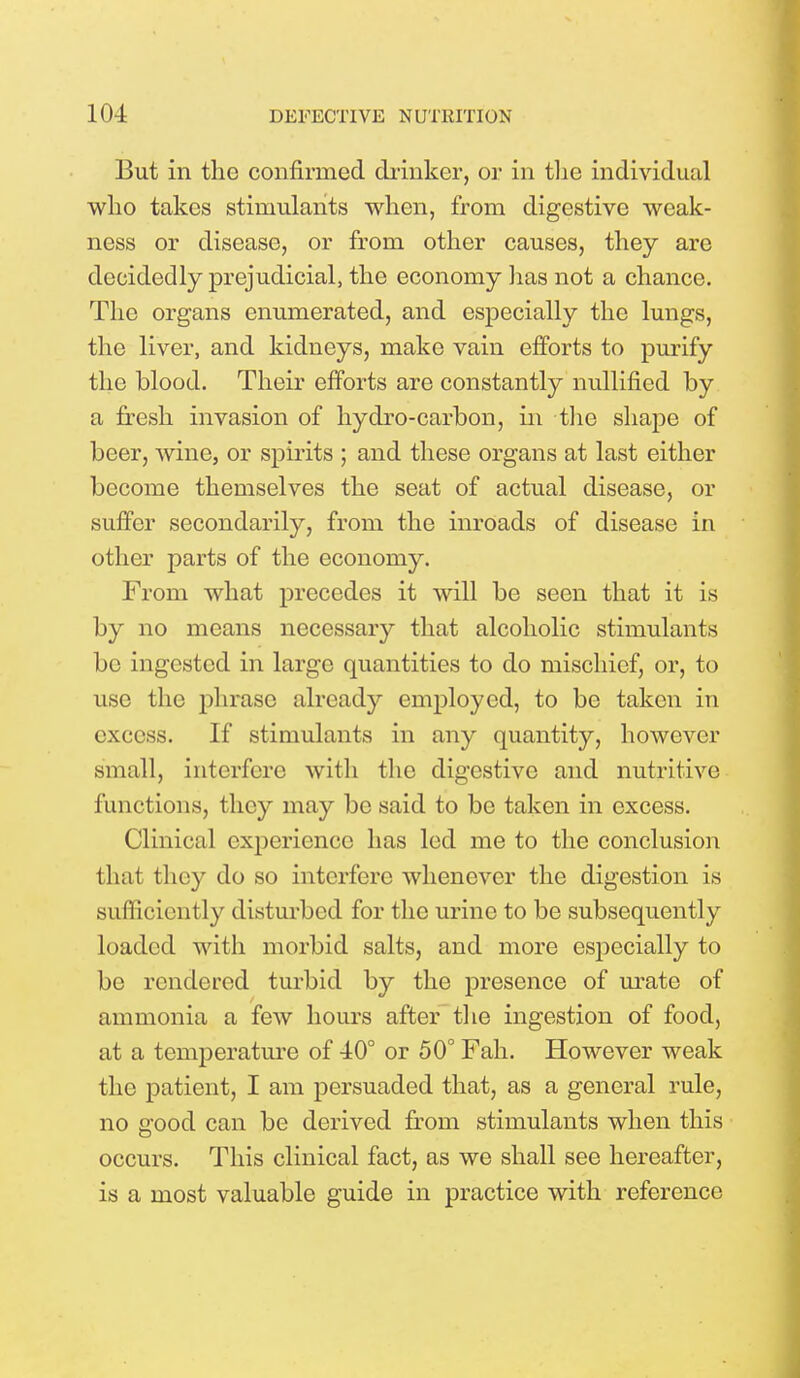 104 DEFECTIVE NUTRITION

But in the confirmed drinker, or in the individual who takes stimulants when, from digestive weakness or disease, or from other causes, they are decidedly prejudicial, the economy has not a chance. The organs enumerated, and especially the lungs, the liver, and kidneys, make vain efforts to purify the blood. Their efforts are constantly nullified by a fresh invasion of hydro-carbon, in the shape of beer, wine, or spirits ; and these organs at last either become themselves the seat of actual disease, or suffer secondarily, from the inroads of disease in other parts of the economy.

From what precedes it will be seen that it is by no means necessary that alcoholic stimulants be ingested in large quantities to do mischief, or, to use the phrase already employed, to be taken in excess. If stimulants in any quantity, however small, interfere with the digestive and nutritive functions, they may be said to be taken in excess.

Clinical experience has led me to the conclusion that they do so interfere whenever the digestion is sufficiently disturbed for the urine to be subsequently loaded with morbid salts, and more especially to be rendered turbid by the presence of urate of ammonia a few hours after the ingestion of food, at a temperature of 40° or 50° Fah. However weak the patient, I am persuaded that, as a general rule, no good can be derived from stimulants when this occurs. This clinical fact, as we shall see hereafter, is a most valuable guide in practice with reference